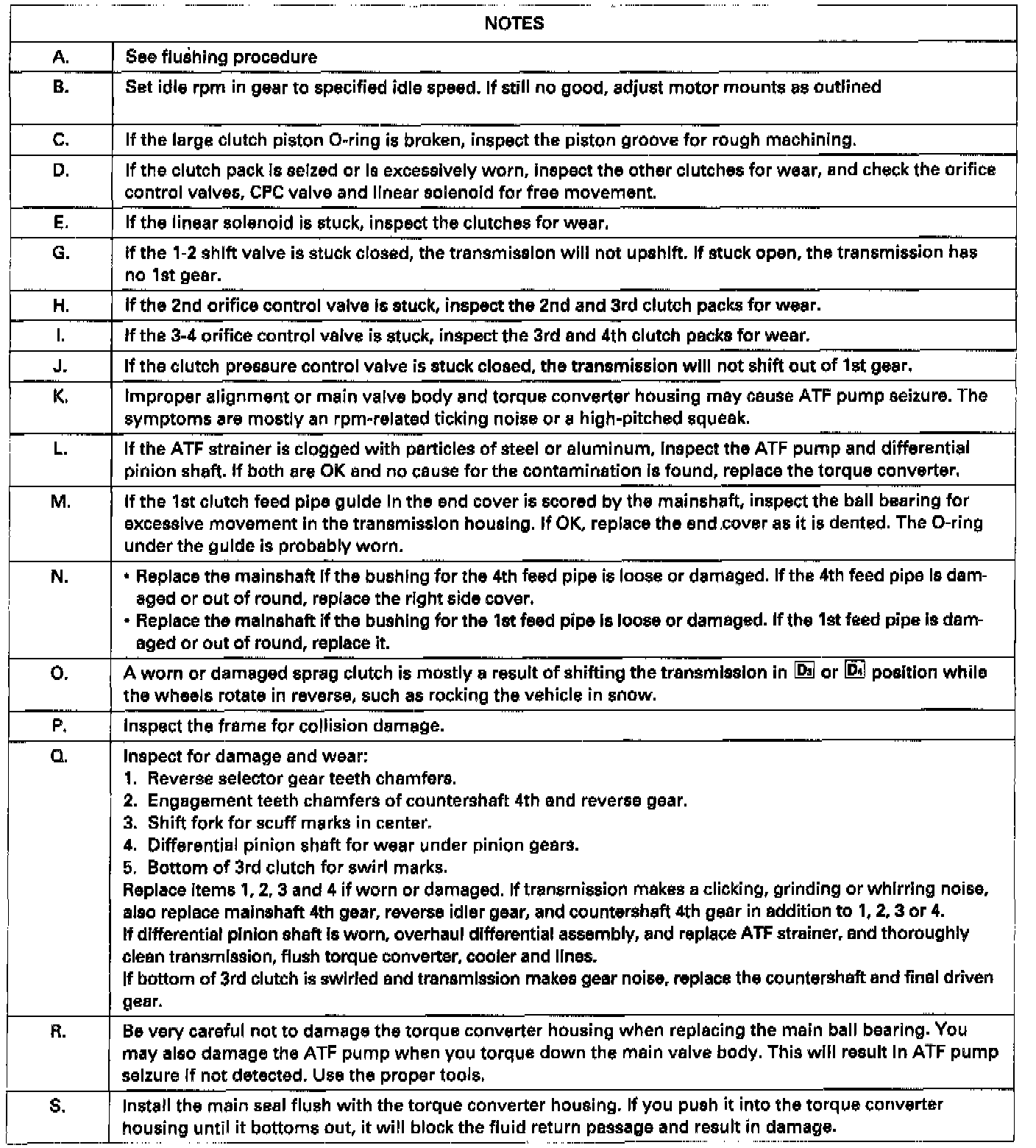 | NOTES | |
|---|---|
| A. | See flushing procedure |
| B. | Set idle rpm in gear to specified idle speed. If still no good, adjust motor mounts as outlined |
| C. | If the large clutch piston O-ring is broken, inspect the piston groove for rough machining. |
| D. | If the clutch pack is seized or is excessively worn, inspect the other clutches for wear, and check the orifice control valves, CPC valve and linear solenoid for free movement. |
| E. | If the linear solenoid is stuck, inspect the clutches for wear. |
| G. | If the 1-2 shift valve is stuck closed, the transmission will not upshift. If stuck open, the transmission has no 1st gear. |
| H. | If the 2nd orifice control valve is stuck, inspect the 2nd and 3rd clutch packs for wear. |
| I. | If the 3-4 orifice control valve is stuck, inspect the 3rd and 4th clutch packs for wear. |
| J. | If the clutch pressure control valve is stuck closed, the transmission will not shift out of 1st gear. |
| K. | Improper alignment or main valve body and torque converter housing may cause ATF pump seizure. The symptoms are mostly an rpm-related ticking noise or a high-pitched squeak. |
| L. | If the ATF strainer is clogged with particles of steel or aluminum, inspect the ATF pump and differential pinion shaft. If both are OK and no cause for the contamination is found, replace the torque converter. |
| M. | If the 1st clutch feed pipe guide in the end cover is scored by the mainshaft, inspect the ball bearing for excessive movement in the transmission housing. If OK, replace the end cover as it is dented. The O-ring under the guide is probably worn. |
| N. | • Replace the mainshaft if the bushing for the 4th feed pipe is loose or damaged. If the 4th feed pipe is damaged or out of round, replace the right side cover. • Replace the mainshaft if the bushing for the 1st feed pipe is loose or damaged. If the 1st feed pipe is damaged or out of round, replace it. |
| O. | A worn or damaged sprag clutch is mostly a result of shifting the transmission in D3 or D4 position while the wheels rotate in reverse, such as rocking the vehicle in snow. |
| P. | Inspect the frame for collision damage. |
| Q. | Inspect for damage and wear: 1. Reverse selector gear teeth chamfers. 2. Engagement teeth chamfers of countershaft 4th and reverse gear. 3. Shift fork for scuff marks in center. 4. Differential pinion shaft for wear under pinion gears. 5. Bottom of 3rd clutch for swirl marks. Replace items 1, 2, 3 and 4 if worn or damaged. If transmission makes a clicking, grinding or whirring noise, also replace mainshaft 4th gear, reverse idler gear, and countershaft 4th gear in addition to 1, 2, 3 or 4. If differential pinion shaft is worn, overhaul differential assembly, and replace ATF strainer, and thoroughly clean transmission, flush torque converter, cooler and lines. If bottom of 3rd clutch is swirled and transmission makes gear noise, replace the countershaft and final driven gear. |
| R. | Be very careful not to damage the torque converter housing when replacing the main ball bearing. You may also damage the ATF pump when you torque down the main valve body. This will result in ATF pump seizure if not detected. Use the proper tools. |
| S. | Install the main seal flush with the torque converter housing. If you push it into the torque converter housing until it bottoms out, it will block the fluid return passage and result in damage. |